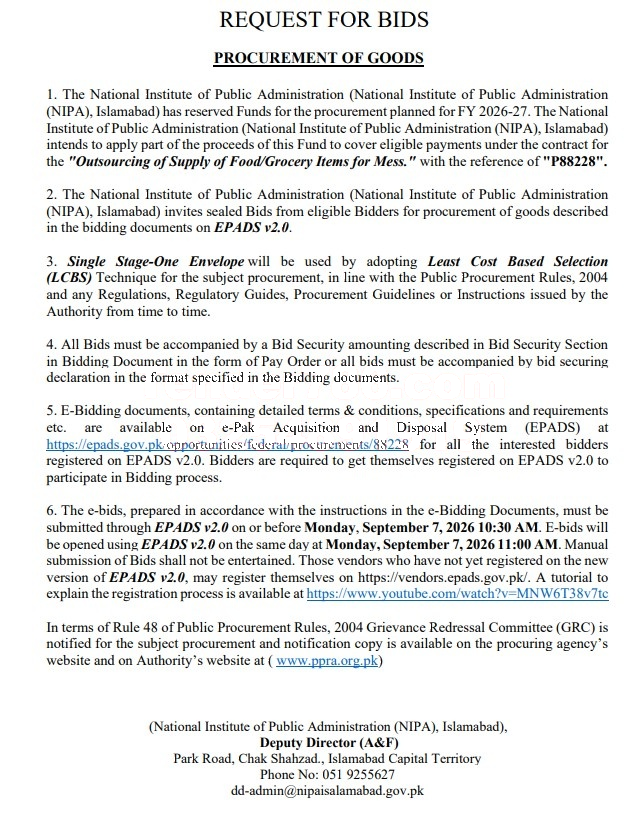 REQUEST FOR BIDS

PROCUREMENT OF GOODS

1. The National Institute of Public Administration (National Institute of Public Administration (NIPA), Islamabad) has reserved Funds for the procurement planned for FY 2026-27. The National Institute of Public Administration (National Institute of Public Administration (NIPA), Islamabad) intends to apply part of the proceeds of this Fund to cover eligible payments under the contract for the "Outsourcing of Supply of Food/Grocery Items for Mess." with the reference of "P88228".

2. The National Institute of Public Administration (National Institute of Public Administration (NIPA), Islamabad) invites sealed Bids from eligible Bidders for procurement of goods described in the bidding documents on EPADS v2.0.

3. Single Stage-One Envelope will be used by adopting Least Cost Based Selection (LCBS) Technique for the subject procurement, in line with the Public Procurement Rules, 2004 and any Regulations, Regulatory Guides, Procurement Guidelines or Instructions issued by the Authority from time to time.

4. All Bids must be accompanied by a Bid Security amounting described in Bid Security Section in Bidding Document in the form of Pay Order or all bids must be accompanied by bid securing declaration in the format specified in the Bidding documents.

5. E-Bidding documents, containing detailed terms & conditions, specifications and requirements etc. are available on e-Pak Acquisition and Disposal System (EPADS) at https://epads.gov.pk/opportunities/federal/procurements/88228 for all the interested bidders registered on EPADS v2.0. Bidders are required to get themselves registered on EPADS v2.0 to participate in Bidding process.

6. The e-bids, prepared in accordance with the instructions in the e-Bidding Documents, must be submitted through EPADS v2.0 on or before Monday, September 7, 2026 10:30 AM. E-bids will be opened using EPADS v2.0 on the same day at Monday, September 7, 2026 11:00 AM. Manual submission of Bids shall not be entertained. Those vendors who have not yet registered on the new version of EPADS v2.0, may register themselves on https://vendors.epads.gov.pk/. A tutorial to explain the registration process is available at https://www.youtube.com/watch?v=MNW6T38v7tc

In terms of Rule 48 of Public Procurement Rules, 2004 Grievance Redressal Committee (GRC) is notified for the subject procurement and notification copy is available on the procuring agency's website and on Authority's website at ( www.ppra.org.pk)

(National Institute of Public Administration (NIPA), Islamabad),
Deputy Director (A&F)
Park Road, Chak Shahzad., Islamabad Capital Territory
Phone No: 051 9255627
dd-admin@nipaisalamabad.gov.pk